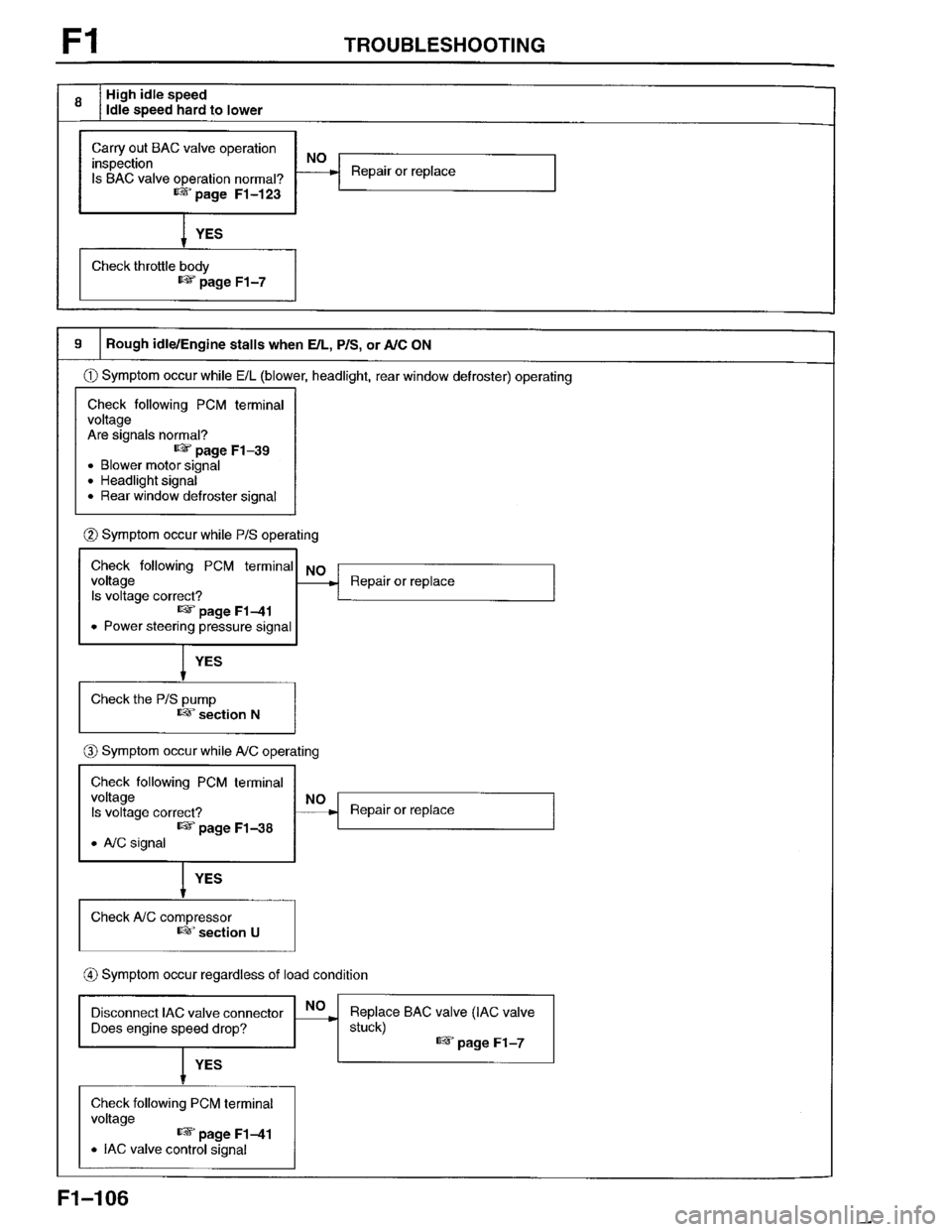 F1 TROUBLESHOOTING

8 High idle speed
Idle speed hard to lower

Carry out BAC valve operation inspection
Is BAC valve operation normal?
☞ page F1–123

NO

Repair or replace

YES

Check throttle body
☞ page F1–7

9 Rough idle/Engine stalls when E/L, P/S, or A/C ON

① Symptom occur while E/L (blower, headlight, rear window defroster) operating

Check following PCM terminal voltage
Are signals normal?
☞ page F1–39
• Blower motor signal
• Headlight signal
• Rear window defroster signal

② Symptom occur while P/S operating

Check following PCM terminal voltage
Is voltage correct?
☞ page F1–41
• Power steering pressure signal

NO

Repair or replace

YES

Check the P/S pump
☞ section N

③ Symptom occur while A/C operating

Check following PCM terminal voltage
Is voltage correct?
☞ page F1–38
• A/C signal

NO

Repair or replace

YES

Check A/C compressor
☞ section U

④ Symptom occur regardless of load condition

Disconnect IAC valve connector
Does engine speed drop?

NO

Replace BAC valve (IAC valve stuck)
☞ page F1–7

YES

Check following PCM terminal voltage
☞ page F1–41
• IAC valve control signal

F1–106

carmanualsonline.info